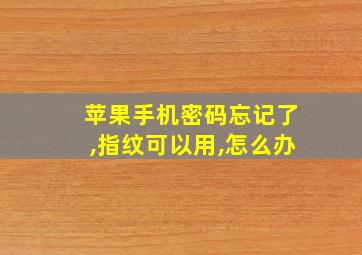 苹果手机密码忘记了,指纹可以用,怎么办